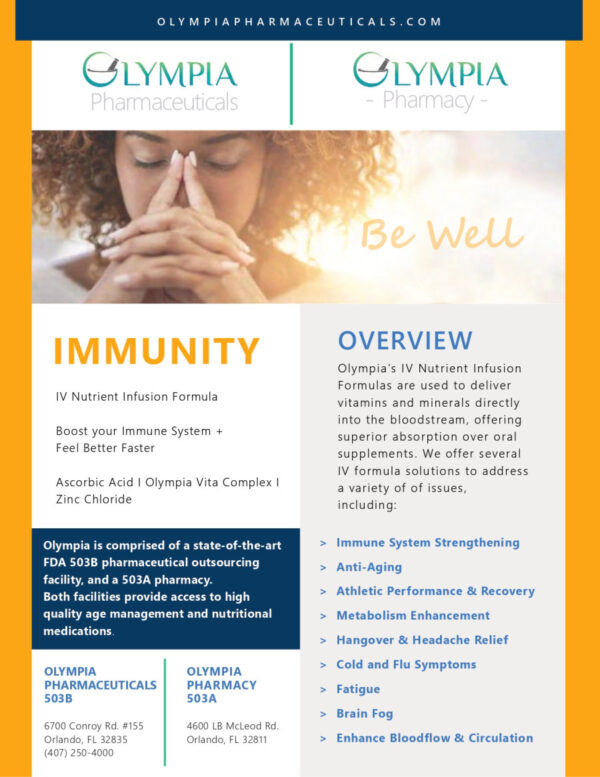 OLYMPIAPHARMACEUTICALS.COM

OLYMPIA
Pharmaceuticals

OLYMPIA
- Pharmacy -

Be Well

IMMUNITY

IV Nutrient Infusion Formula

Boost your Immune System + Feel Better Faster

Ascorbic Acid I Olympia Vita Complex I Zinc Chloride

Olympia is comprised of a state-of-the-art FDA 503B pharmaceutical outsourcing facility, and a 503A pharmacy.
Both facilities provide access to high quality age management and nutritional medications.

OLYMPIA PHARMACEUTICALS 503B

6700 Conroy Rd. #155
Orlando, FL 32835
(407) 250-4000

OLYMPIA PHARMACY 503A

4600 LB McLeod Rd.
Orlando, FL 32811

OVERVIEW

Olympia's IV Nutrient Infusion Formulas are used to deliver vitamins and minerals directly into the bloodstream, offering superior absorption over oral supplements. We offer several IV formula solutions to address a variety of of issues, including:

> Immune System Strengthening
> Anti-Aging
> Athletic Performance & Recovery
> Metabolism Enhancement
> Hangover & Headache Relief
> Cold and Flu Symptoms
> Fatigue
> Brain Fog
> Enhance Bloodflow & Circulation